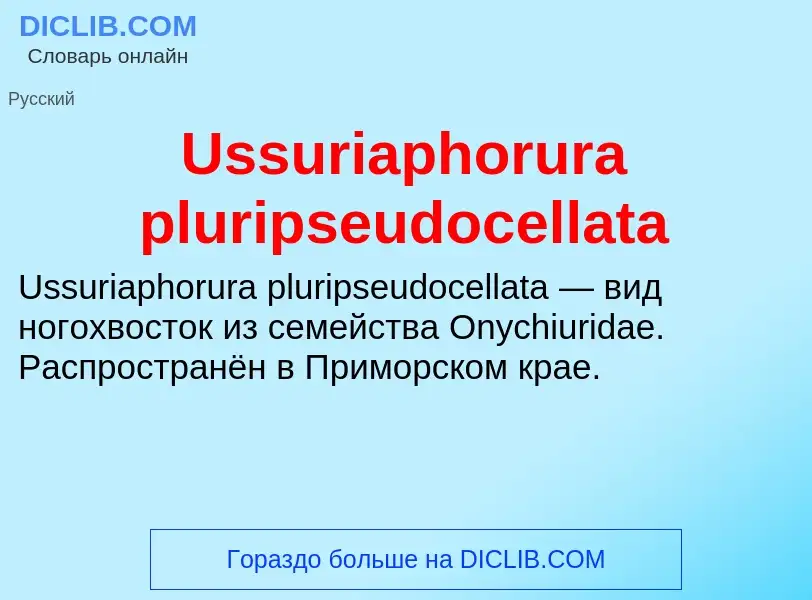 DICLIB.COM
Словарь онлайн

Русский

Ussuriaphorura pluripseudocellata

Ussuriaphorura pluripseudocellata — вид ногохвосток из семейства Onychiuridae. Распространён в Приморском крае.

Гораздо больше на DICLIB.COM